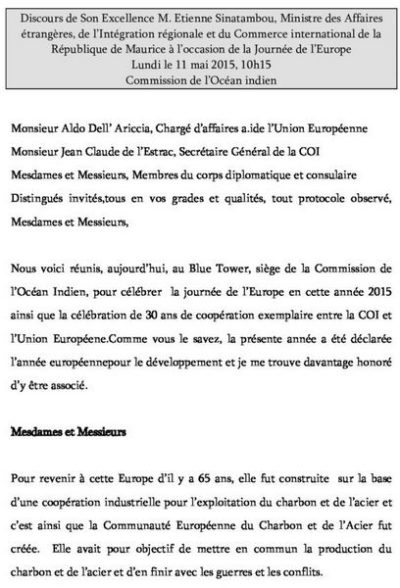 Discours de Son Excellence M. Etienne Sinatambou, Ministre des Affaires étrangères, de l'Intégration régionale et du Commerce international de la République de Maurice à l'occasion de la Journée de l'Europe
Lundi le 11 mai 2015, 10h15
Commission de l'Océan indien

Monsieur Aldo Dell' Ariccia, Chargé d'affaires a.ide l'Union Européenne

Monsieur Jean Claude de l'Estrac, Secrétaire Général de la COI

Mesdames et Messieurs, Membres du corps diplomatique et consulaire

Distingués invités,tous en vos grades et qualités, tout protocole observé, Mesdames et Messieurs,

Nous voici réunis, aujourd'hui, au Blue Tower, siège de la Commission de l'Océan Indien, pour célébrer la journée de l'Europe en cette année 2015 ainsi que la célébration de 30 ans de coopération exemplaire entre la COI et l'Union Européene.Comme vous le savez, la présente année a été déclarée l'année européennepour le développement et je me trouve davantage honoré d'y être associé.

Mesdames et Messieurs

Pour revenir à cette Europe d'il y a 65 ans, elle fut construite sur la base d'une coopération industrielle pour l'exploitation du charbon et de l'acier et c'est ainsi que la Communauté Européenne du Charbon et de l'Acier fut créée. Elle avait pour objectif de mettre en commun la production du charbon et de l'acier et d'en finir avec les guerres et les conflits.